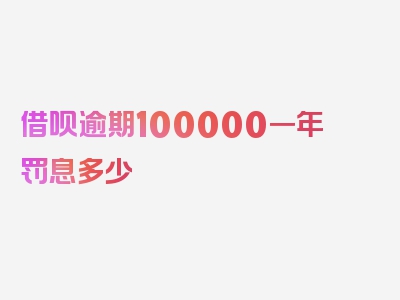 借呗逾期100000一年罚息多少